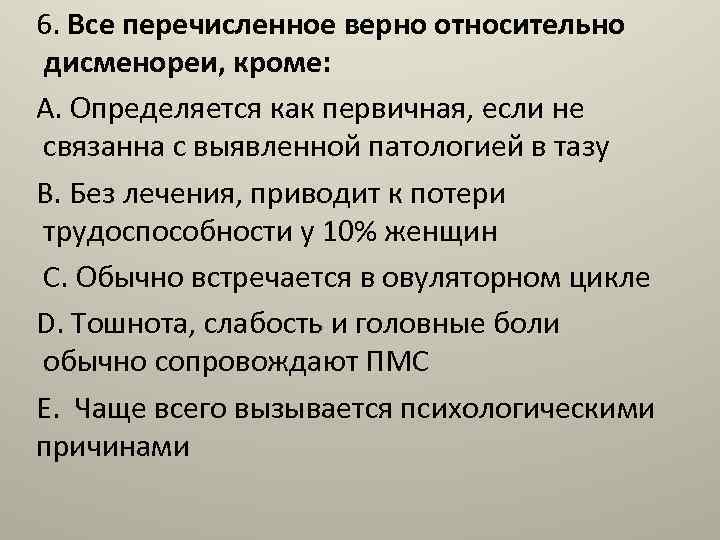 6. Все перечисленное верно относительно дисменореи, кроме:

A. Определяется как первичная, если не связанна с выявленной патологией в тазу

B. Без лечения, приводит к потери трудоспособности у 10% женщин

C. Обычно встречается в овуляторном цикле

D. Тошнота, слабость и головные боли обычно сопровождают ПМС

E. Чаще всего вызывается психологическими причинами